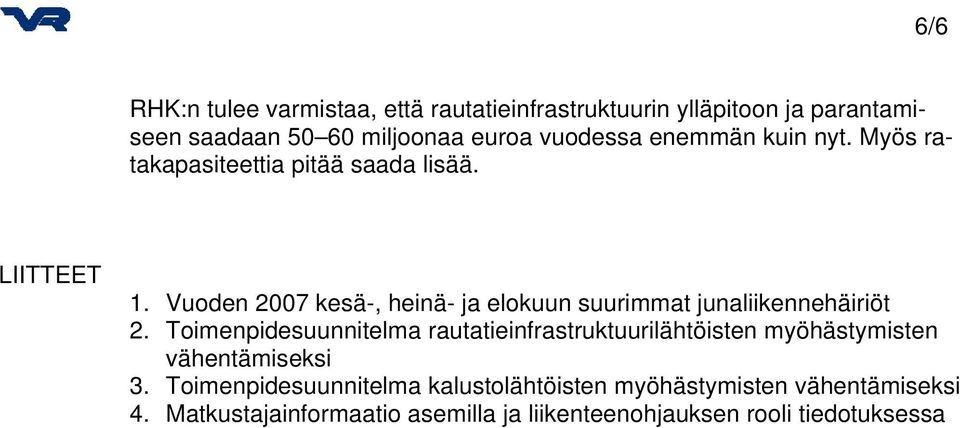 VR

6/6

RHK:n tulee varmistaa, että rautatieinfrastruktuurin ylläpitoon ja parantamiseen saadaan 50–60 miljoonaa euroa vuodessa enemmän kuin nyt. Myös ratakapasiteettia pitää saada lisää.

LIITTEET
1. Vuoden 2007 kesä-, heinä- ja elokuun suurimmat junaliikennehäiriöt
2. Toimenpidesuunnitelma rautatieinfrastruktuurilähtöisten myöhästymisten vähentämiseksi
3. Toimenpidesuunnitelma kalustolähtöisten myöhästymisten vähentämiseksi
4. Matkustajainformaatio asemilla ja liikenteenohjauksen rooli tiedotuksessa